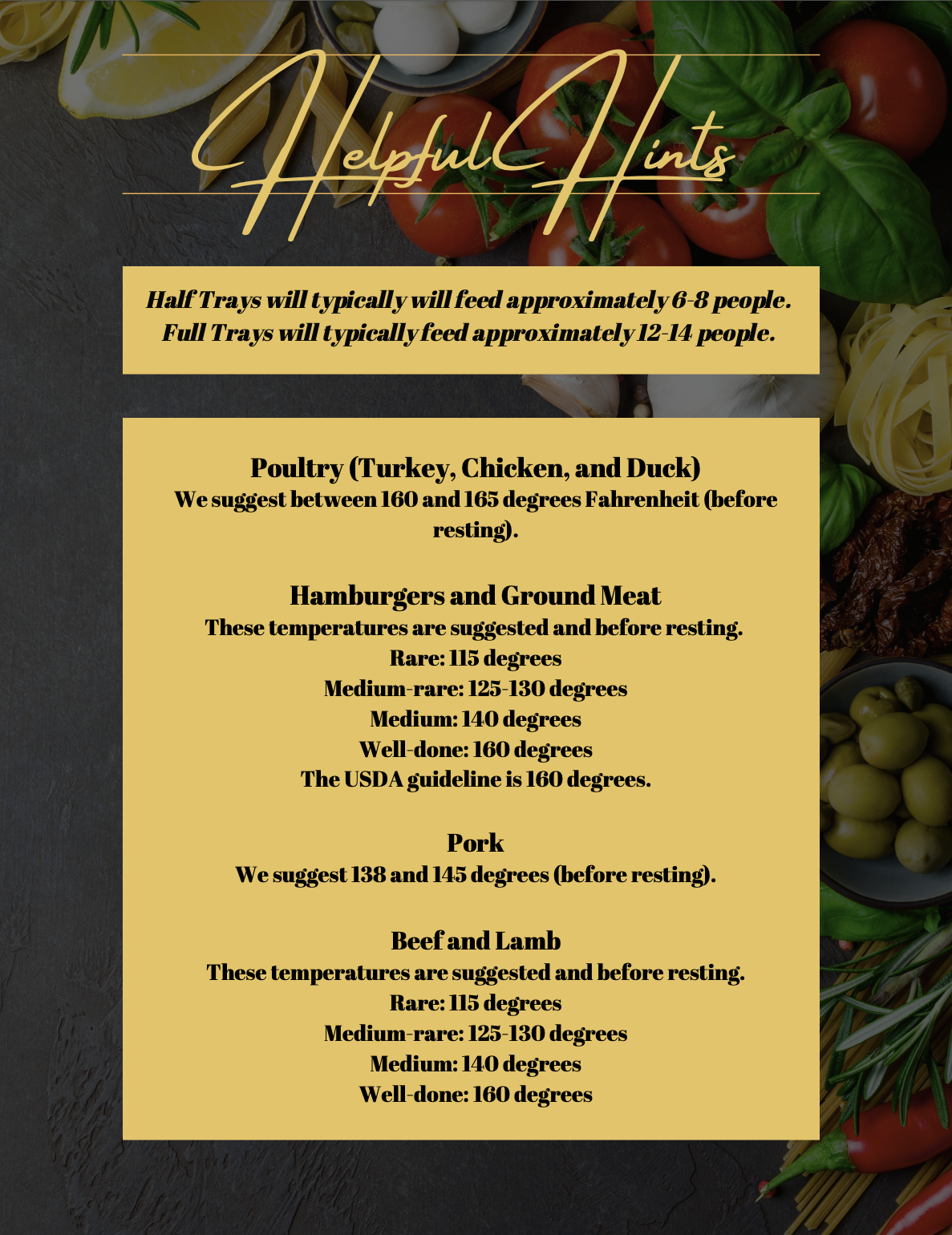 Helpful Hints

Half Trays will typically will feed approximately 6-8 people.
Full Trays will typically feed approximately 12-14 people.

Poultry (Turkey, Chicken, and Duck)
We suggest between 160 and 165 degrees Fahrenheit (before resting).

Hamburgers and Ground Meat
These temperatures are suggested and before resting.
Rare: 115 degrees
Medium-rare: 125-130 degrees
Medium: 140 degrees
Well-done: 160 degrees
The USDA guideline is 160 degrees.

Pork
We suggest 138 and 145 degrees (before resting).

Beef and Lamb
These temperatures are suggested and before resting.
Rare: 115 degrees
Medium-rare: 125-130 degrees
Medium: 140 degrees
Well-done: 160 degrees